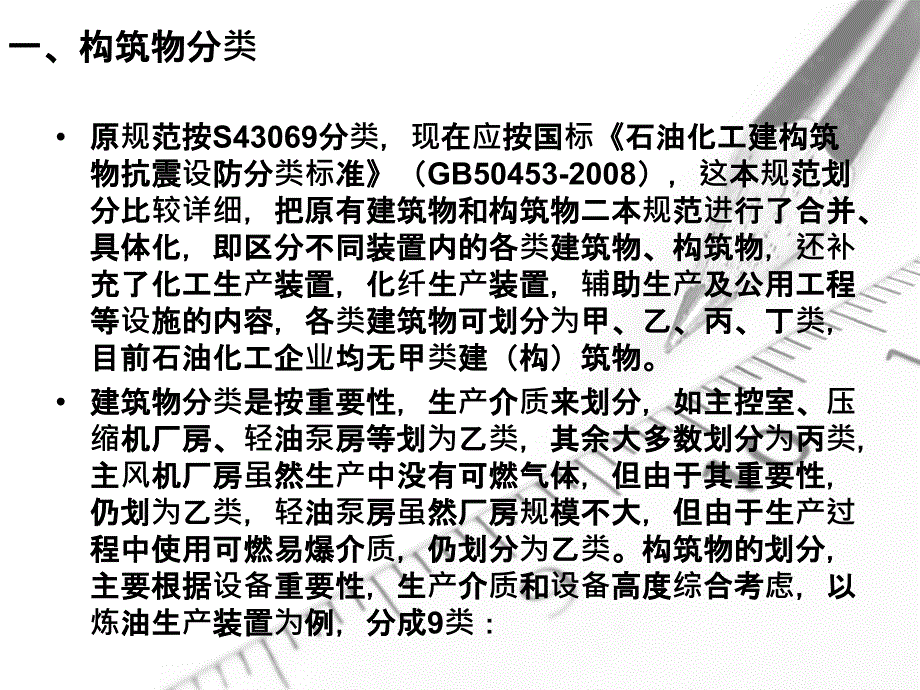 一、构筑物分类

• 原规范按S43069分类，现在应按国标《石油化工建构筑物抗震设防分类标准》（GB50453-2008），这本规范划分比较详细，把原有建筑物和构筑物二本规范进行了合并、具体化，即区分不同装置内的各类建筑物、构筑物，还补充了化工生产装置，化纤生产装置，辅助生产及公用工程等设施的内容，各类建筑物可划分为甲、乙、丙、丁类，目前石油化工企业均无甲类建（构）筑物。

• 建筑物分类是按重要性，生产介质来划分，如主控室、压缩机厂房、轻油泵房等划为乙类，其余大多数划分为丙类，主风机厂房虽然生产中没有可燃气体，但由于其重要性，仍划为乙类，轻油泵房虽然厂房规模不大，但由于生产过程中使用可燃易爆介质，仍划分为乙类。构筑物的划分，主要根据设备重要性，生产介质和设备高度综合考虑，以炼油生产装置为例，分成9类：